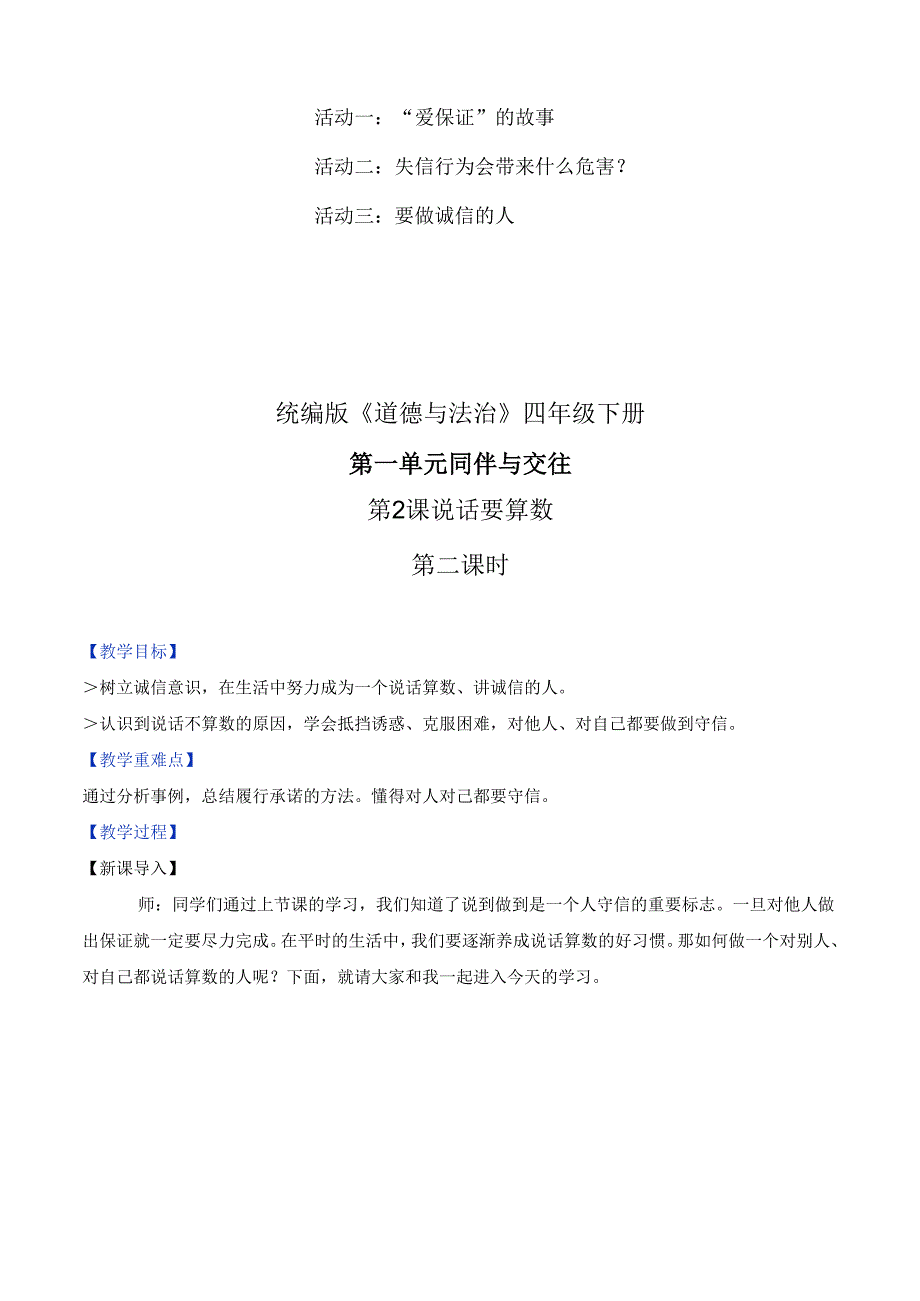 活动一：“爱保证”的故事

活动二：失信行为会带来什么危害？

活动三：要做诚信的人

统编版《道德与法治》四年级下册

第一单元同伴与交往

第2课说话要算数

第二课时

【教学目标】

>树立诚信意识，在生活中努力成为一个说话算数、讲诚信的人。

>认识到说话不算数的原因，学会抵挡诱惑、克服困难，对他人、对自己都要做到守信。

【教学重难点】

通过分析事例，总结履行承诺的方法。懂得对人对己都要守信。

【教学过程】

【新课导入】

师：同学们通过上节课的学习，我们知道了说到做到是一个人守信的重要标志。一旦对他人做出保证就一定要尽力完成。在平时的生活中，我们要逐渐养成说话算数的好习惯。那如何做一个对别人、对自己都说话算数的人呢？下面，就请大家和我一起进入今天的学习。